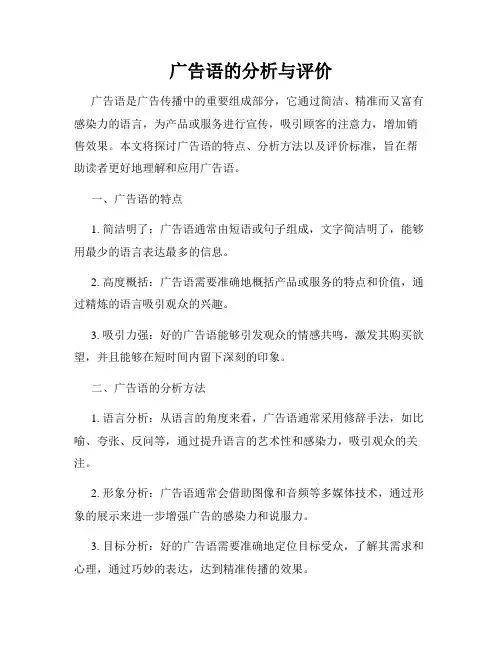 广告语的分析与评价

广告语是广告传播中的重要组成部分，它通过简洁、精准而又富有感染力的语言，为产品或服务进行宣传，吸引顾客的注意力，增加销售效果。本文将探讨广告语的特点、分析方法以及评价标准，旨在帮助读者更好地理解和应用广告语。

一、广告语的特点

1. 简洁明了：广告语通常由短语或句子组成，文字简洁明了，能够用最少的语言表达最多的信息。

2. 高度概括：广告语需要准确地概括产品或服务的特点和价值，通过精炼的语言吸引观众的兴趣。

3. 吸引力强：好的广告语能够引发观众的情感共鸣，激发其购买欲望，并且能够在短时间内留下深刻的印象。

二、广告语的分析方法

1. 语言分析：从语言的角度来看，广告语通常采用修辞手法，如比喻、夸张、反问等，通过提升语言的艺术性和感染力，吸引观众的关注。

2. 形象分析：广告语通常会借助图像和音频等多媒体技术，通过形象的展示来进一步增强广告的感染力和说服力。

3. 目标分析：好的广告语需要准确地定位目标受众，了解其需求和心理，通过巧妙的表达，达到精准传播的效果。